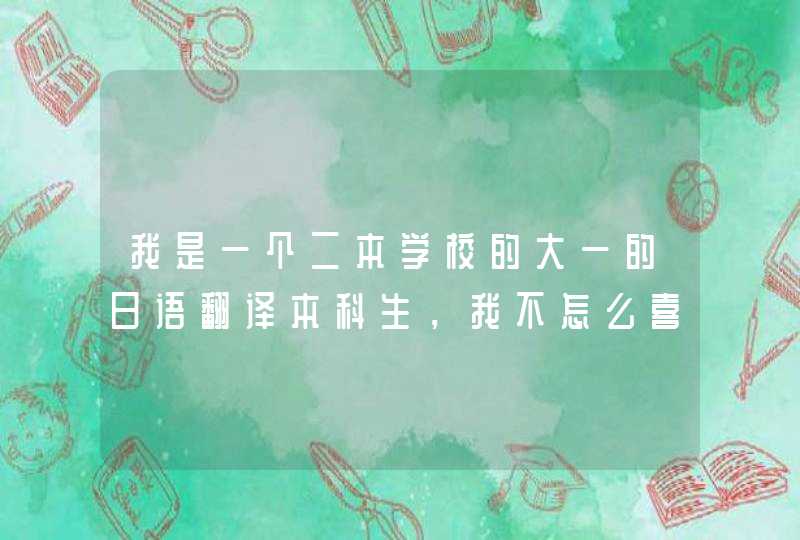 我是一个二本学校的大一的日语翻译本科生，我不怎么喜

ABC